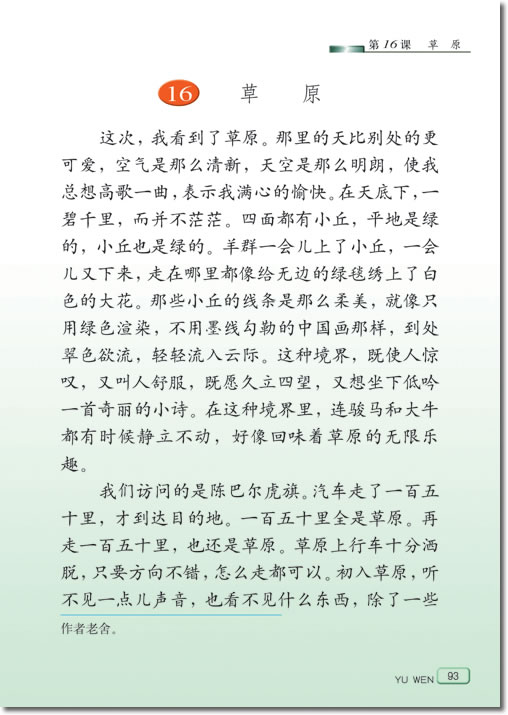 第16课　草　原

16　草　原

这次，我看到了草原。那里的天比别处的更可爱，空气是那么清新，天空是那么明朗，使我总想高歌一曲，表示我满心的愉快。在天底下，一碧千里，而并不茫茫。四面都有小丘，平地是绿的，小丘也是绿的。羊群一会儿上了小丘，一会儿又下来，走在哪里都像给无边的绿毯绣上了白色的大花。那些小丘的线条是那么柔美，就像只用绿色渲染，不用墨线勾勒的中国画那样，到处翠色欲流，轻轻流入云际。这种境界，既使人惊叹，又叫人舒服，既愿久立四望，又想坐下低吟一首奇丽的小诗。在这种境界里，连骏马和大牛都有时候静立不动，好像回味着草原的无限乐趣。

我们访问的是陈巴尔虎旗。汽车走了一百五十里，才到达目的地。一百五十里全是草原。再走一百五十里，也还是草原。草原上行车十分洒脱，只要方向不错，怎么走都可以。初入草原，听不见一点儿声音，也看不见什么东西，除了一些

作者老舍。

YU WEN 93